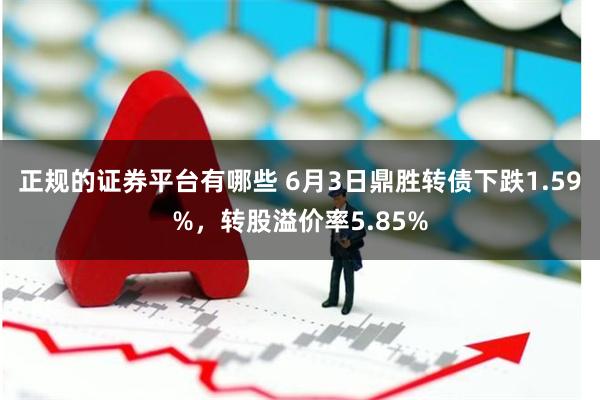 正规的证券平台有哪些 6月3日鼎胜转债下跌1.59%，转股溢价率5.85%